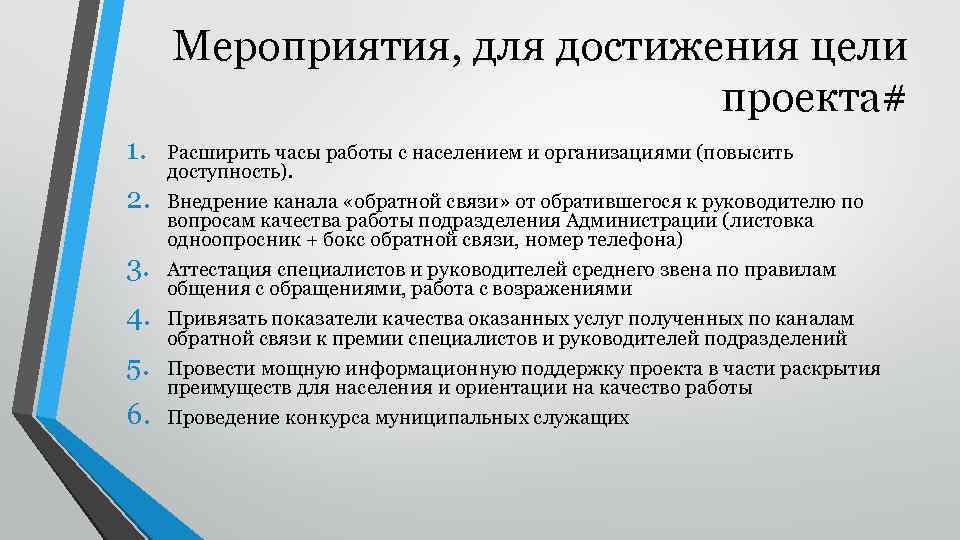 Мероприятия, для достижения цели проекта#

1. Расширить часы работы с населением и организациями (повысить доступность).
2. Внедрение канала «обратной связи» от обратившегося к руководителю по вопросам качества работы подразделения Администрации (листовка одноопросник + бокс обратной связи, номер телефона)
3. Аттестация специалистов и руководителей среднего звена по правилам общения с обращениями, работа с возражениями
4. Привязать показатели качества оказанных услуг полученных по каналам обратной связи к премии специалистов и руководителей подразделений
5. Провести мощную информационную поддержку проекта в части раскрытия преимуществ для населения и ориентации на качество работы
6. Проведение конкурса муниципальных служащих